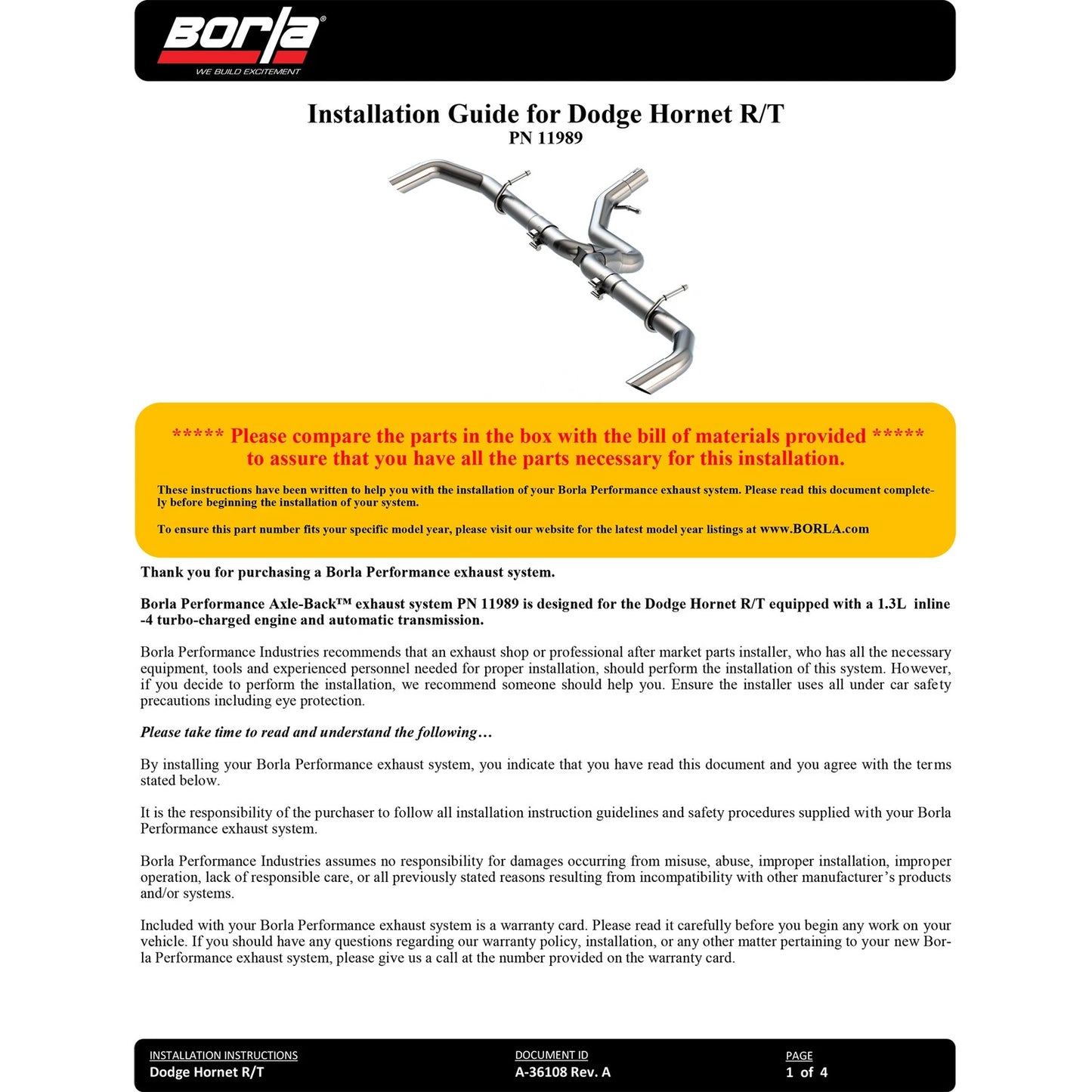 Borla®
WE BUILD EXCITEMENT

Installation Guide for Dodge Hornet R/T
PN 11989

***** Please compare the parts in the box with the bill of materials provided ***** to assure that you have all the parts necessary for this installation.

These instructions have been written to help you with the installation of your Borla Performance exhaust system. Please read this document completely before beginning the installation of your system.

To ensure this part number fits your specific model year, please visit our website for the latest model year listings at www.BORLA.com

Thank you for purchasing a Borla Performance exhaust system.

Borla Performance Axle-Back™ exhaust system PN 11989 is designed for the Dodge Hornet R/T equipped with a 1.3L inline -4 turbo-charged engine and automatic transmission.

Borla Performance Industries recommends that an exhaust shop or professional after market parts installer, who has all the necessary equipment, tools and experienced personnel needed for proper installation, should perform the installation of this system. However, if you decide to perform the installation, we recommend someone should help you. Ensure the installer uses all under car safety precautions including eye protection.

Please take time to read and understand the following…

By installing your Borla Performance exhaust system, you indicate that you have read this document and you agree with the terms stated below.

It is the responsibility of the purchaser to follow all installation instruction guidelines and safety procedures supplied with your Borla Performance exhaust system.

Borla Performance Industries assumes no responsibility for damages occurring from misuse, abuse, improper installation, improper operation, lack of responsible care, or all previously stated reasons resulting from incompatibility with other manufacturer's products and/or systems.

Included with your Borla Performance exhaust system is a warranty card. Please read it carefully before you begin any work on your vehicle. If you should have any questions regarding our warranty policy, installation, or any other matter pertaining to your new Borla Performance exhaust system, please give us a call at the number provided on the warranty card.

INSTALLATION INSTRUCTIONS
Dodge Hornet R/T
DOCUMENT ID
A-36108 Rev. A
PAGE
1 of 4